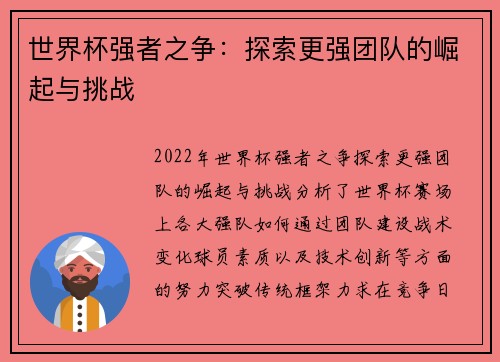 世界杯强者之争：探索更强团队的崛起与挑战

2022年世界杯强者之争探索更强团队的崛起与挑战分析了世界杯赛场上各大强队如何通过团队建设战术变化球员素质以及技术创新等方面的努力突破传统框架力求在竞争日